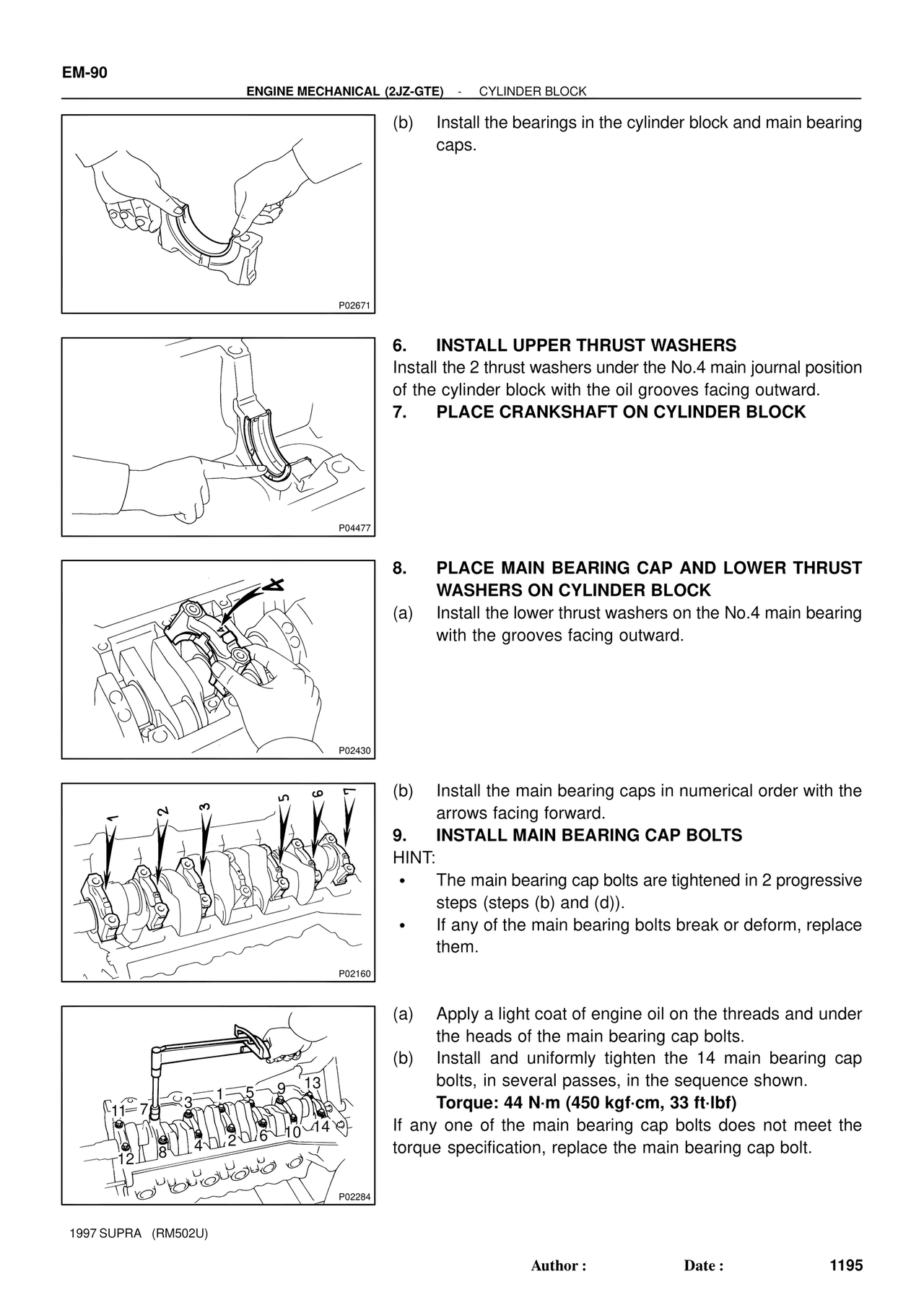 EM-90

ENGINE MECHANICAL (2JZ-GTE) - CYLINDER BLOCK

P02671

(b) Install the bearings in the cylinder block and main bearing caps.

P04477

6. INSTALL UPPER THRUST WASHERS

Install the 2 thrust washers under the No.4 main journal position of the cylinder block with the oil grooves facing outward.

7. PLACE CRANKSHAFT ON CYLINDER BLOCK

4

P02430

8. PLACE MAIN BEARING CAP AND LOWER THRUST WASHERS ON CYLINDER BLOCK

(a) Install the lower thrust washers on the No.4 main bearing with the grooves facing outward.

1 2 3 5 6 7

P02160

(b) Install the main bearing caps in numerical order with the arrows facing forward.

9. INSTALL MAIN BEARING CAP BOLTS

HINT:

• The main bearing cap bolts are tightened in 2 progressive steps (steps (b) and (d)).

• If any of the main bearing bolts break or deform, replace them.

11 7 3 1 5 9 13 12 8 4 2 6 10 14

P02284

(a) Apply a light coat of engine oil on the threads and under the heads of the main bearing cap bolts.

(b) Install and uniformly tighten the 14 main bearing cap bolts, in several passes, in the sequence shown.

Torque: 44 N·m (450 kgf·cm, 33 ft·lbf)

If any one of the main bearing cap bolts does not meet the torque specification, replace the main bearing cap bolt.

1997 SUPRA (RM502U)

Author : Date : 1195